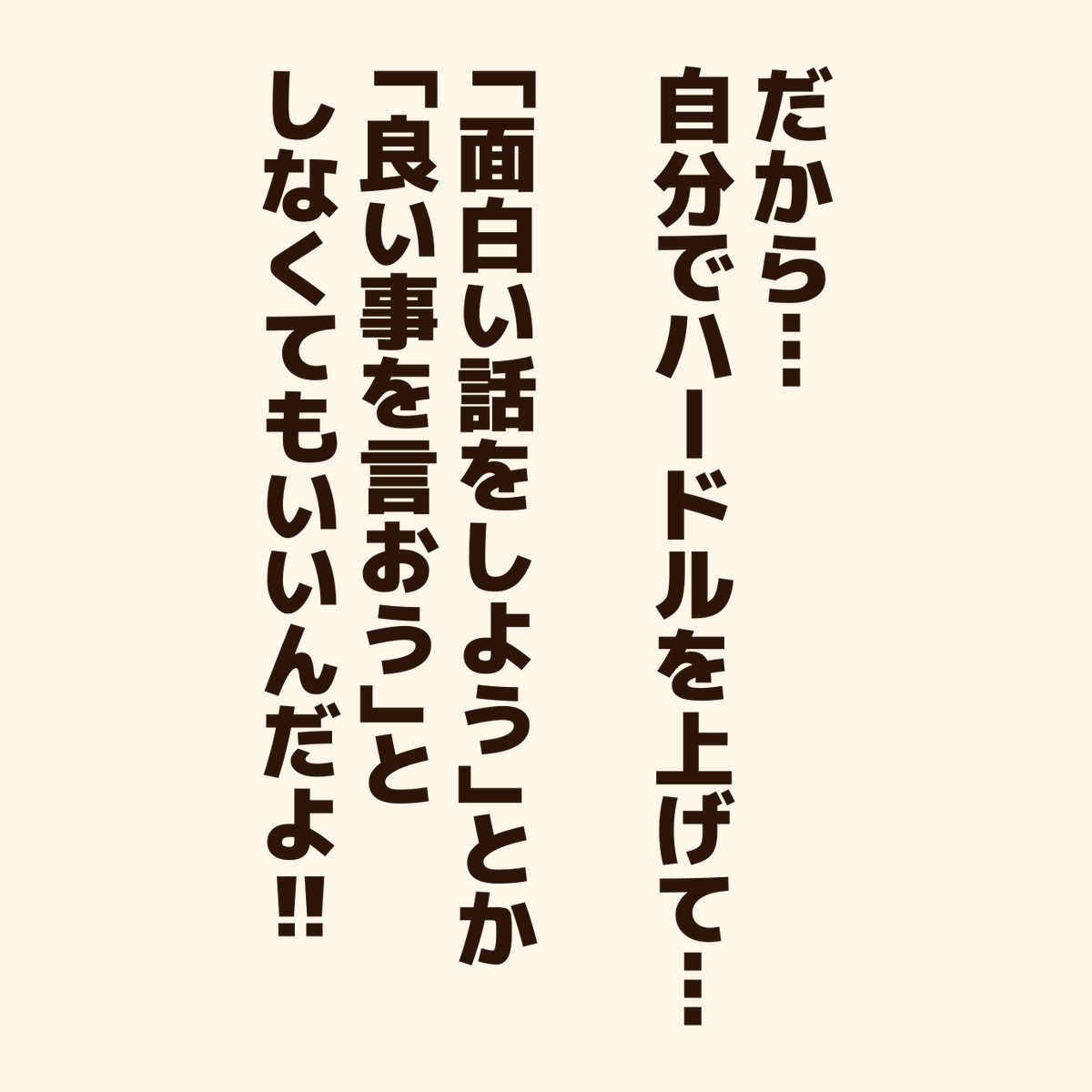 だから…
自分でハードルを上げて…

「面白い話をしよう」とか
「良い事を言おう」と
しなくてもいいんだよ!!